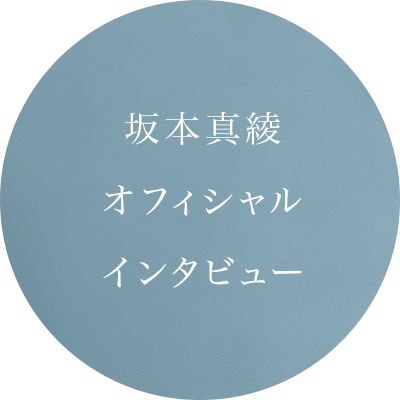 坂本真綾
オフィシャル
インタビュー